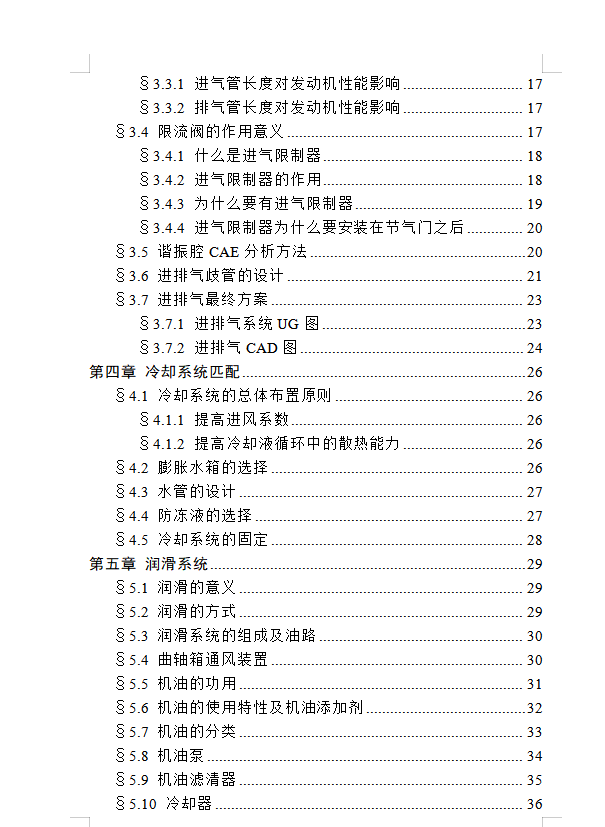 §3.3.1 进气管长度对发动机性能影响 ........ 17
§3.3.2 排气管长度对发动机性能影响 ........ 17
§3.4 限流阀的作用意义 ........ 17
§3.4.1 什么是进气限制器 ........ 18
§3.4.2 进气限制器的作用 ........ 18
§3.4.3 为什么要有进气限制器 ........ 19
§3.4.4 进气限制器为什么要安装在节气门之后 ........ 20
§3.5 谐振腔 CAE 分析方法 ........ 20
§3.6 进排气歧管的设计 ........ 21
§3.7 进排气最终方案 ........ 23
§3.7.1 进排气系统 UG 图 ........ 23
§3.7.2 进排气 CAD 图 ........ 24
第四章 冷却系统匹配 ........ 26
§4.1 冷却系统的总体布置原则 ........ 26
§4.1.1 提高进风系数 ........ 26
§4.1.2 提高冷却液循环中的散热能力 ........ 26
§4.2 膨胀水箱的选择 ........ 26
§4.3 水管的设计 ........ 27
§4.4 防冻液的选择 ........ 27
§4.5 冷却系统的固定 ........ 28
第五章 润滑系统 ........ 29
§5.1 润滑的意义 ........ 29
§5.2 润滑的方式 ........ 29
§5.3 润滑系统的组成及油路 ........ 30
§5.4 曲轴箱通风装置 ........ 30
§5.5 机油的功用 ........ 31
§5.6 机油的使用特性及机油添加剂 ........ 32
§5.7 机油的分类 ........ 33
§5.8 机油泵 ........ 34
§5.9 机油滤清器 ........ 35
§5.10 冷却器 ........ 36